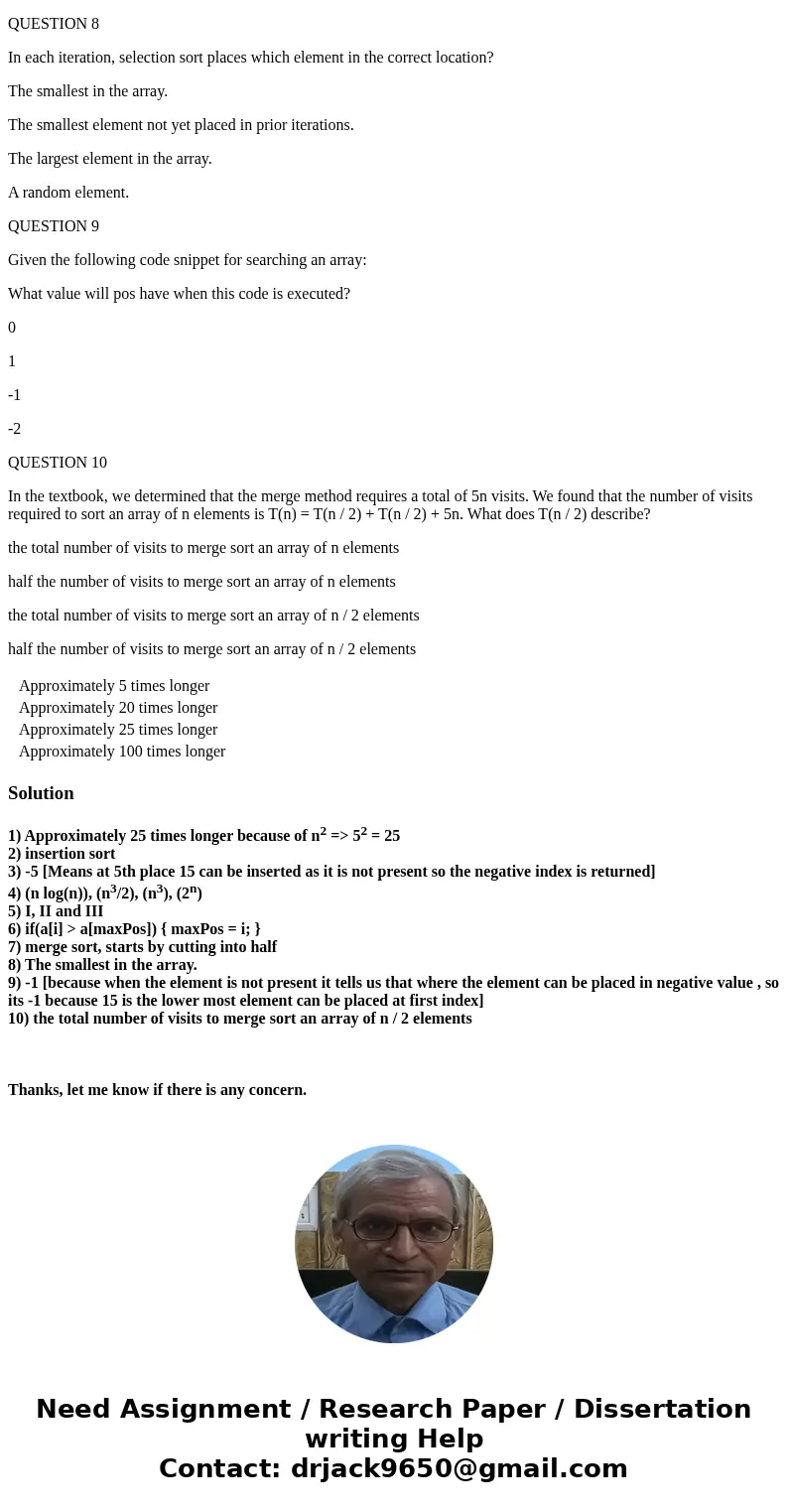 QUESTION 8

In each iteration, selection sort places which element in the correct location?

The smallest in the array.

The smallest element not yet placed in prior iterations.

The largest element in the array.

A random element.

QUESTION 9

Given the following code snippet for searching an array:

What value will pos have when this code is executed?

0

1

-1

-2

QUESTION 10

In the textbook, we determined that the merge method requires a total of 5n visits. We found that the number of visits required to sort an array of n elements is T(n) = T(n / 2) + T(n / 2) + 5n. What does T(n / 2) describe?

the total number of visits to merge sort an array of n elements

half the number of visits to merge sort an array of n elements

the total number of visits to merge sort an array of n / 2 elements

half the number of visits to merge sort an array of n / 2 elements

Approximately 5 times longer
Approximately 20 times longer
Approximately 25 times longer
Approximately 100 times longer

Solution

1) Approximately 25 times longer because of $n^2$ => $5^2$ = 25
2) insertion sort
3) -5 [Means at 5th place 15 can be inserted as it is not present so the negative index is returned]
4) (n log(n)), ($n^3$/2), ($n^3$), ($2^n$)
5) I, II and III
6) if(a[i] > a[maxPos]) { maxPos = i; }
7) merge sort, starts by cutting into half
8) The smallest in the array.
9) -1 [because when the element is not present it tells us that where the element can be placed in negative value , so its -1 because 15 is the lower most element can be placed at first index]
10) the total number of visits to merge sort an array of n / 2 elements

Thanks, let me know if there is any concern.

Need Assignment / Research Paper / Dissertation writing Help
Contact: drjack9650@gmail.com